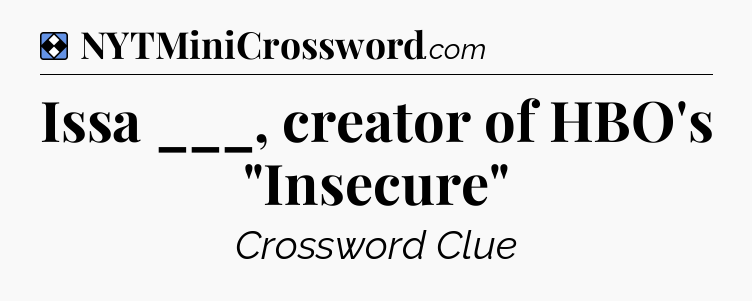 NYTMiniCrossword.com

Issa ___, creator of HBO's "Insecure"

Crossword Clue